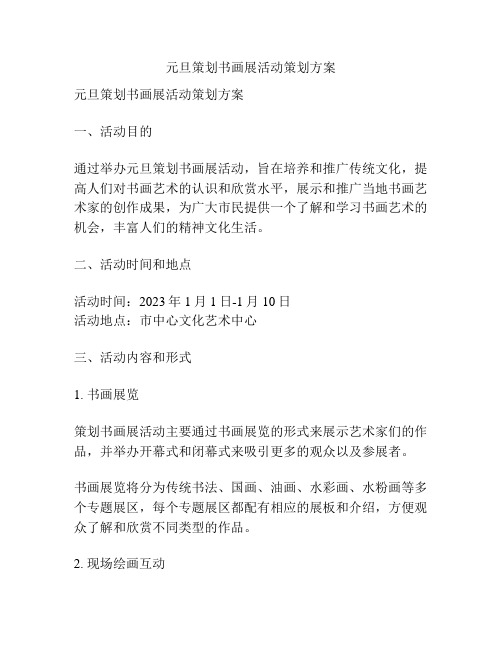 元旦策划书画展活动策划方案

元旦策划书画展活动策划方案

一、活动目的

通过举办元旦策划书画展活动，旨在培养和推广传统文化，提高人们对书画艺术的认识和欣赏水平，展示和推广当地书画艺术家的创作成果，为广大市民提供一个了解和学习书画艺术的机会，丰富人们的精神文化生活。

二、活动时间和地点

活动时间：2023 年 1 月 1 日-1 月 10 日
活动地点：市中心文化艺术中心

三、活动内容和形式

1. 书画展览

策划书画展活动主要通过书画展览的形式来展示艺术家们的作品，并举办开幕式和闭幕式来吸引更多的观众以及参展者。

书画展览将分为传统书法、国画、油画、水彩画、水粉画等多个专题展区，每个专题展区都配有相应的展板和介绍，方便观众了解和欣赏不同类型的作品。

2. 现场绘画互动